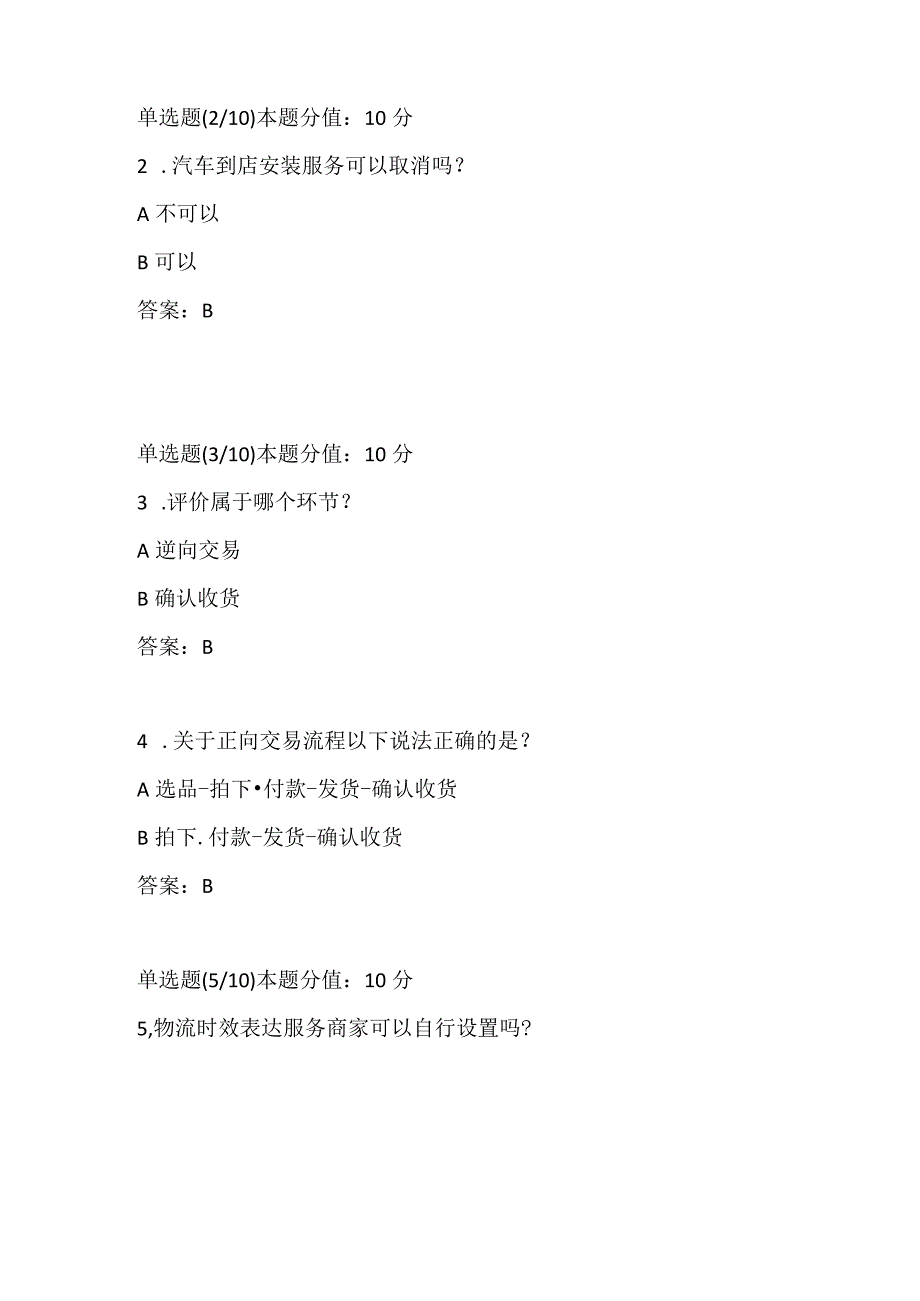 单选题(2/10)本题分值：10 分

2 .汽车到店安装服务可以取消吗？

A 不可以

B 可以

答案：B

单选题(3/10)本题分值：10 分

3 .评价属于哪个环节？

A 逆向交易

B 确认收货

答案：B

4 .关于正向交易流程以下说法正确的是？

A 选品-拍下•付款-发货-确认收货

B 拍下. 付款-发货-确认收货

答案：B

单选题(5/10)本题分值：10 分

5,物流时效表达服务商家可以自行设置吗？